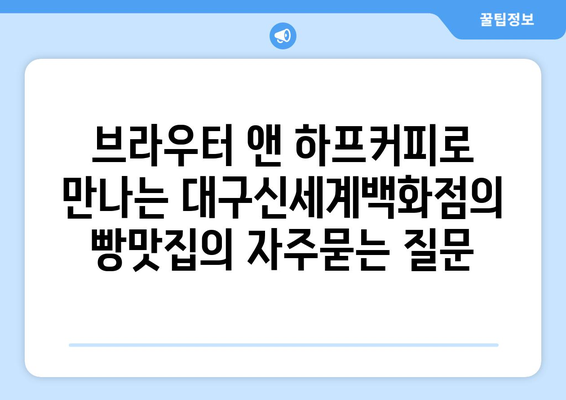 꿀팁정보

브라우터 앤 하프커피로 만나는 대구신세계백화점의 빵맛집의 자주묻는 질문